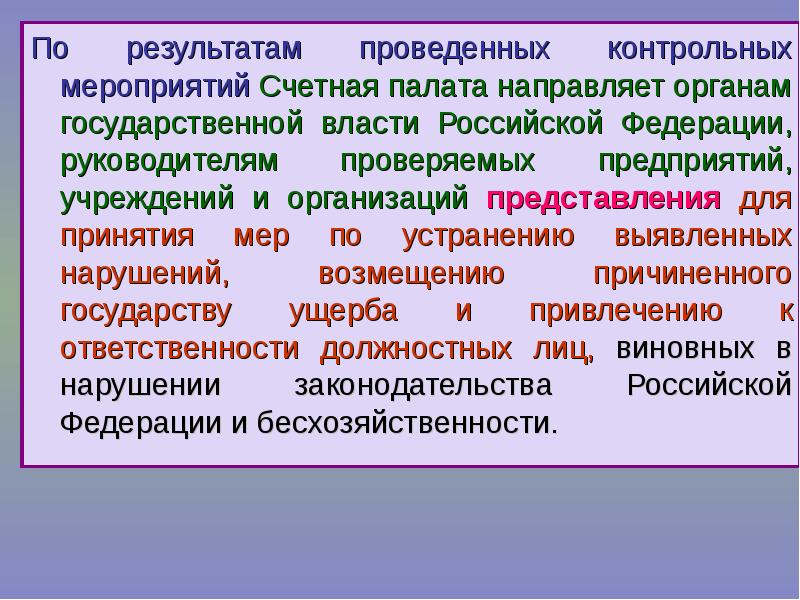 По результатам проведенных контрольных мероприятий Счетная палата направляет органам государственной власти Российской Федерации, руководителям проверяемых предприятий, учреждений и организаций представления для принятия мер по устранению выявленных нарушений, возмещению причиненного государству ущерба и привлечению к ответственности должностных лиц, виновных в нарушении законодательства Российской Федерации и бесхозяйственности.